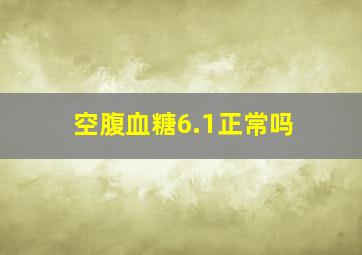 空腹血糖6.1正常吗